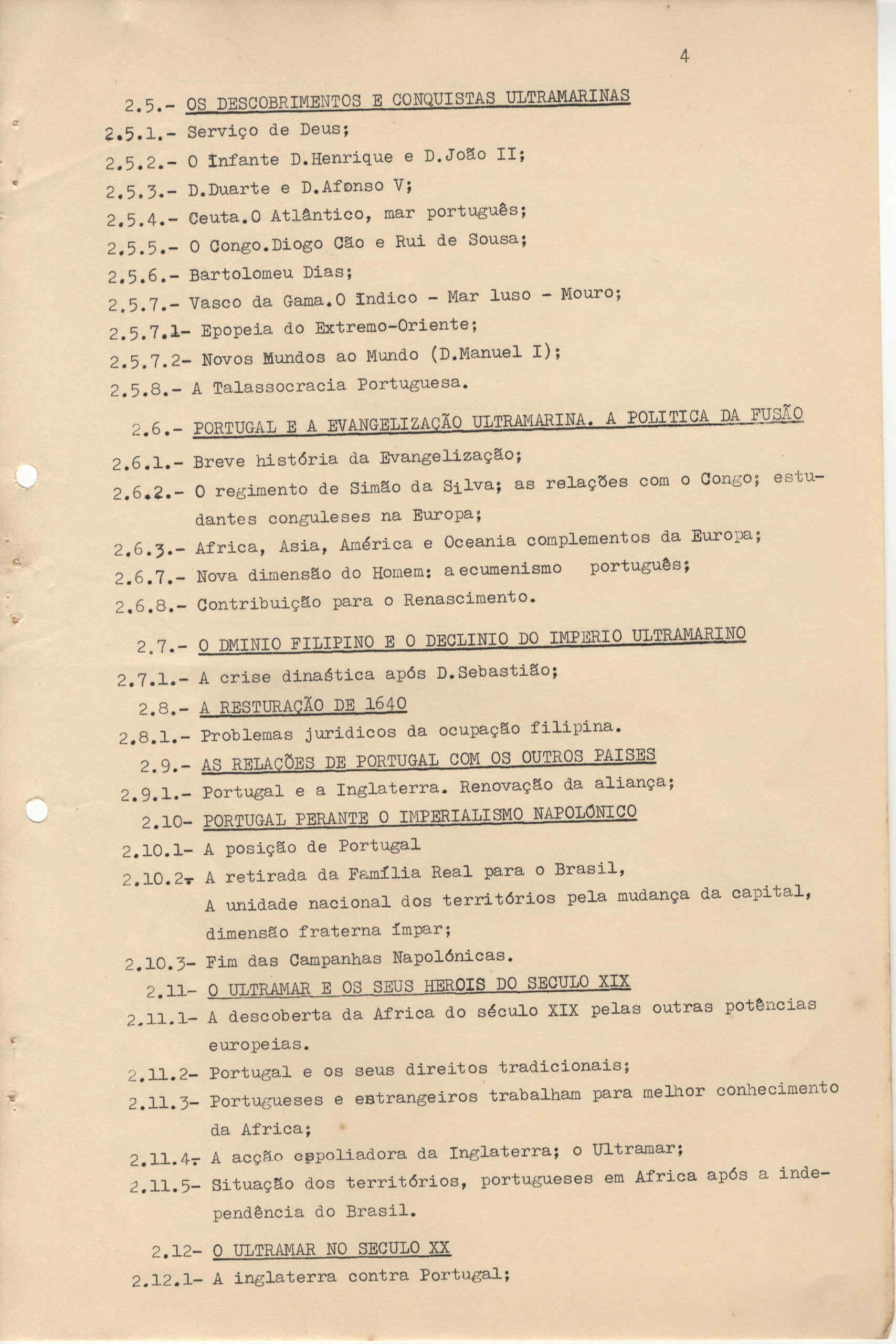 4

2.5.- OS DESCOBRIMENTOS E CONQUISTAS ULTRAMARINAS

2.5.1.- Serviço de Deus;

2.5.2.- O Infante D.Henrique e D.João II;

2.5.3.- D.Duarte e D.Afonso V;

2.5.4.- Ceuta.O Atlântico, mar português;

2.5.5.- O Congo.Diogo Cão e Rui de Sousa;

2.5.6.- Bartolomeu Dias;

2.5.7.- Vasco da Gama.O Indico - Mar luso - Mouro;

2.5.7.1- Epopeia do Extremo-Oriente;

2.5.7.2- Novos Mundos ao Mundo (D.Manuel I);

2.5.8.- A Talassocracia Portuguesa.

2.6.- PORTUGAL E A EVANGELIZAÇÃO ULTRAMARINA. A POLITICA DA FUSÃO

2.6.1.- Breve história da Evangelização;

2.6.2.- O regimento de Simão da Silva; as relações com o Congo; estudantes conguleses na Europa;

2.6.3.- Africa, Asia, América e Oceania complementos da Europa;

2.6.7.- Nova dimensão do Homem: a ecumenismo português;

2.6.8.- Contribuição para o Renascimento.

2.7.- O DMINIO FILIPINO E O DECLINIO DO IMPERIO ULTRAMARINO

2.7.1.- A crise dinaśtica após D.Sebastião;

2.8.- A RESTURAÇÃO DE 1640

2.8.1.- Problemas juridicos da ocupação filipina.

2.9.- AS RELAÇÕES DE PORTUGAL COM OS OUTROS PAISES

2.9.1.- Portugal e a Inglaterra. Renovação da aliança;

2.10- PORTUGAL PERANTE O IMPERIALISMO NAPOLÓNICO

2.10.1- A posição de Portugal

2.10.2- A retirada da Família Real para o Brasil, A unidade nacional dos territórios pela mudança da capital, dimensão fraterna ímpar;

2.10.3- Fim das Campanhas Napolónicas.

2.11- O ULTRAMAR E OS SEUS HEROIS DO SECULO XIX

2.11.1- A descoberta da Africa do século XIX pelas outras potências europeias.

2.11.2- Portugal e os seus direitos tradicionais;

2.11.3- Portugueses e estrangeiros trabalham para melhor conhecimento da Africa;

2.11.4- A acção espoliadora da Inglaterra; o Ultramar;

2.11.5- Situação dos territórios, portugueses em Africa após a independência do Brasil.

2.12- O ULTRAMAR NO SECULO XX

2.12.1- A inglaterra contra Portugal;